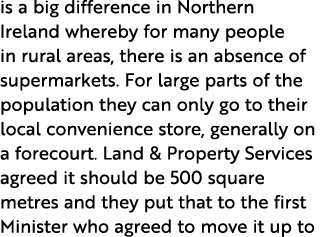 is a big difference in Northern Ireland whereby for many people in rural areas, there is an absence of supermarkets. For large parts of the population they can only go to their local convenience store, generally on a forecourt. Land & Property Services agreed it should be 500 square metres and they put that to the first Minister who agreed to move it up to